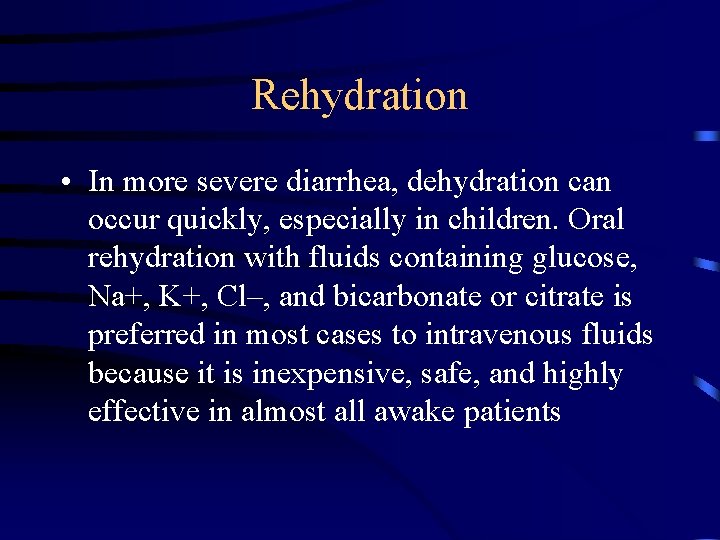 Rehydration

• In more severe diarrhea, dehydration can occur quickly, especially in children. Oral rehydration with fluids containing glucose, Na+, K+, Cl–, and bicarbonate or citrate is preferred in most cases to intravenous fluids because it is inexpensive, safe, and highly effective in almost all awake patients